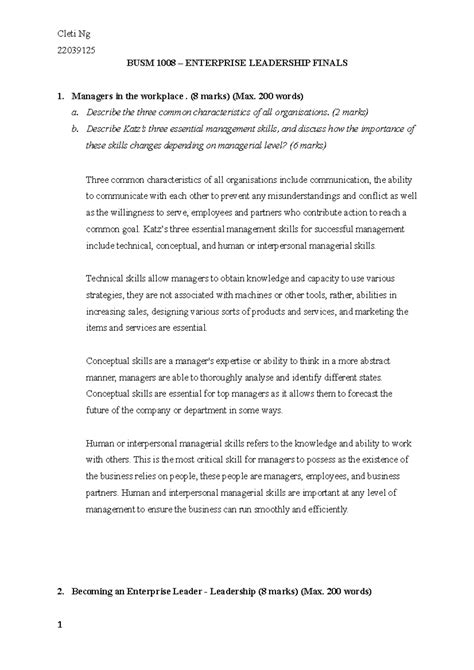 Cleti Ng
22039125

BUSM 1008 – ENTERPRISE LEADERSHIP FINALS

1. Managers in the workplace . (8 marks) (Max. 200 words)
a. Describe the three common characteristics of all organisations. (2 marks)
b. Describe Katz's three essential management skills, and discuss how the importance of these skills changes depending on managerial level? (6 marks)

Three common characteristics of all organisations include communication, the ability to communicate with each other to prevent any misunderstandings and conflict as well as the willingness to serve, employees and partners who contribute action to reach a common goal. Katz's three essential management skills for successful management include technical, conceptual, and human or interpersonal managerial skills.

Technical skills allow managers to obtain knowledge and capacity to use various strategies, they are not associated with machines or other tools, rather, abilities in increasing sales, designing various sorts of products and services, and marketing the items and services are essential.

Conceptual skills are a manager's expertise or ability to think in a more abstract manner, managers are able to thoroughly analyse and identify different states. Conceptual skills are essential for top managers as it allows them to forecast the future of the company or department in some ways.

Human or interpersonal managerial skills refers to the knowledge and ability to work with others. This is the most critical skill for managers to possess as the existence of the business relies on people, these people are managers, employees, and business partners. Human and interpersonal managerial skills are important at any level of management to ensure the business can run smoothly and efficiently.

2. Becoming an Enterprise Leader - Leadership (8 marks) (Max. 200 words)

1